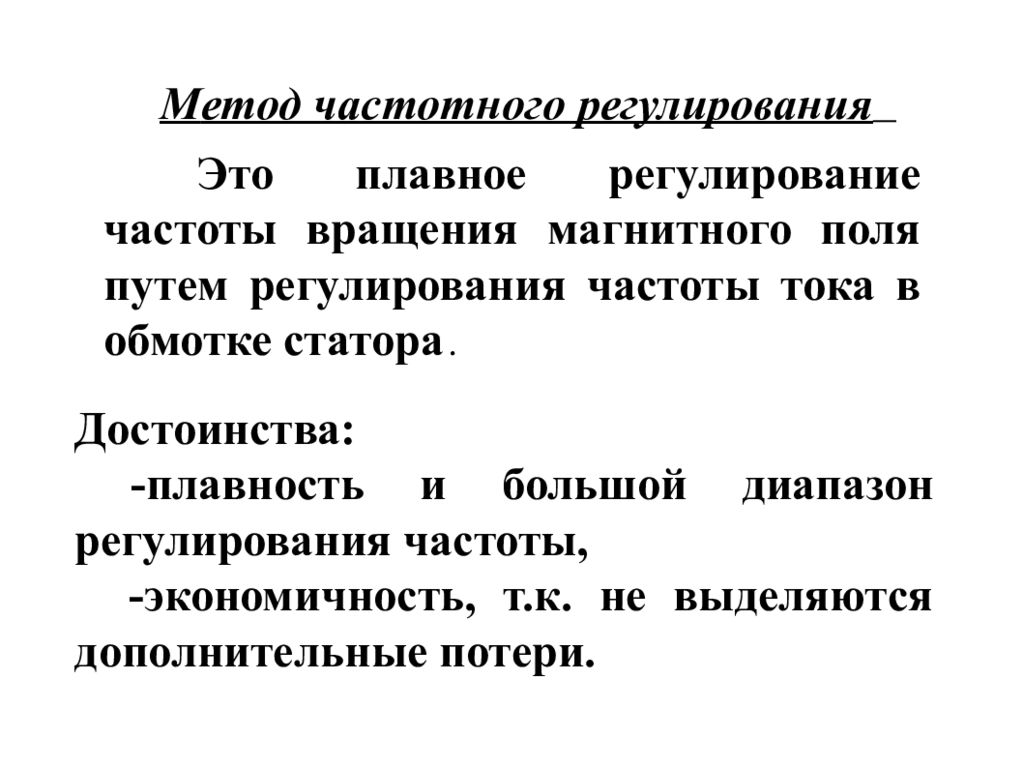 Метод частотного регулирования

Это плавное регулирование частоты вращения магнитного поля путем регулирования частоты тока в обмотке статора.

Достоинства:
-плавность и большой диапазон регулирования частоты,
-экономичность, т.к. не выделяются дополнительные потери.